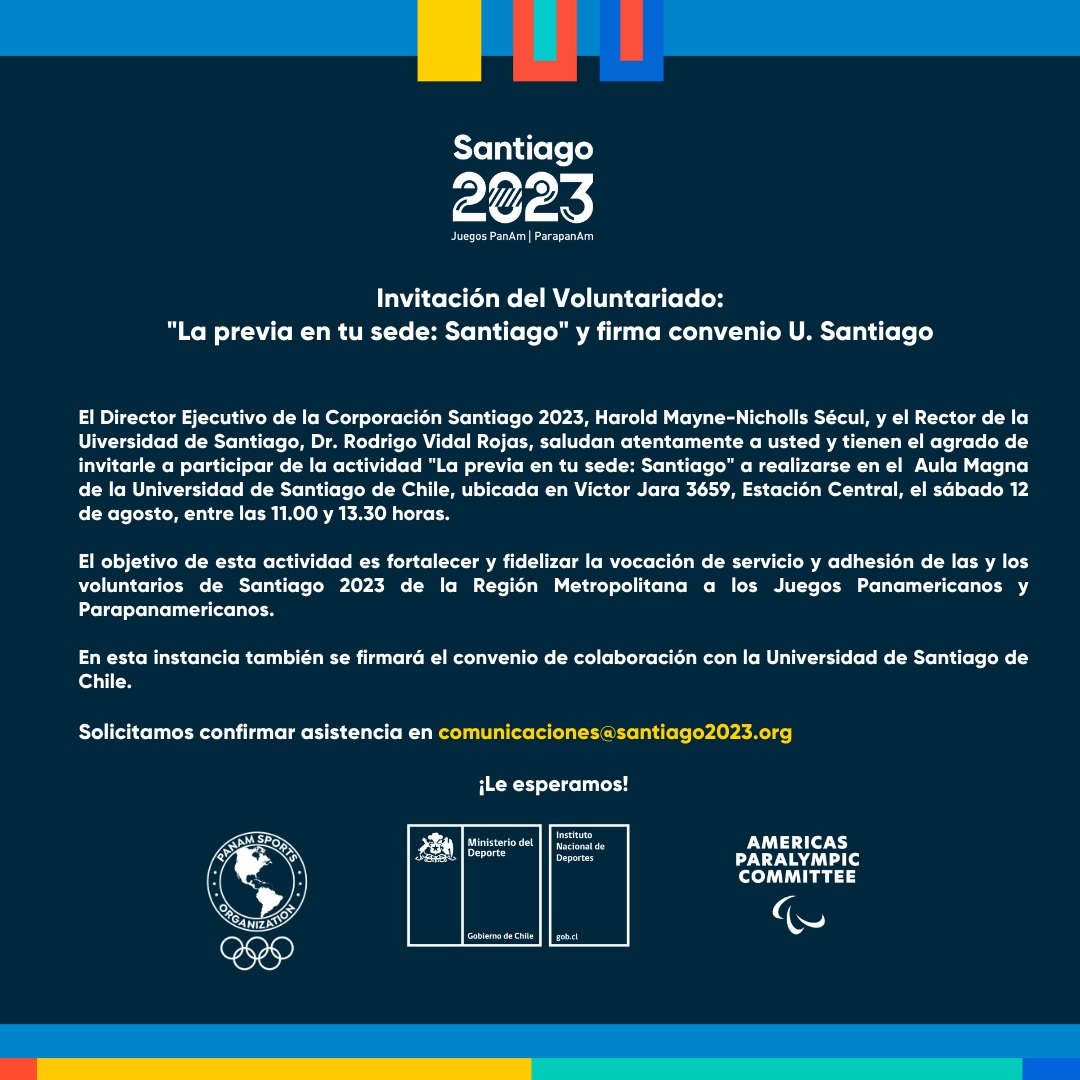 Santiago
2023
Juegos PanAm | ParapanAm

Invitación del Voluntariado:
"La previa en tu sede: Santiago" y firma convenio U. Santiago

El Director Ejecutivo de la Corporación Santiago 2023, Harold Mayne-Nicholls Sécul, y el Rector de la Uiversidad de Santiago, Dr. Rodrigo Vidal Rojas, saludan atentamente a usted y tienen el agrado de invitarle a participar de la actividad "La previa en tu sede: Santiago" a realizarse en el Aula Magna de la Universidad de Santiago de Chile, ubicada en Víctor Jara 3659, Estación Central, el sábado 12 de agosto, entre las 11.00 y 13.30 horas.

El objetivo de esta actividad es fortalecer y fidelizar la vocación de servicio y adhesión de las y los voluntarios de Santiago 2023 de la Región Metropolitana a los Juegos Panamericanos y Parapanamericanos.

En esta instancia también se firmará el convenio de colaboración con la Universidad de Santiago de Chile.

Solicitamos confirmar asistencia en comunicaciones@santiago2023.org

¡Le esperamos!

PANAM SPORTS ORGANIZATION

Ministerio del Deporte
Gobierno de Chile

Instituto Nacional de Deportes
gob.cl

AMERICAS PARALYMPIC COMMITTEE